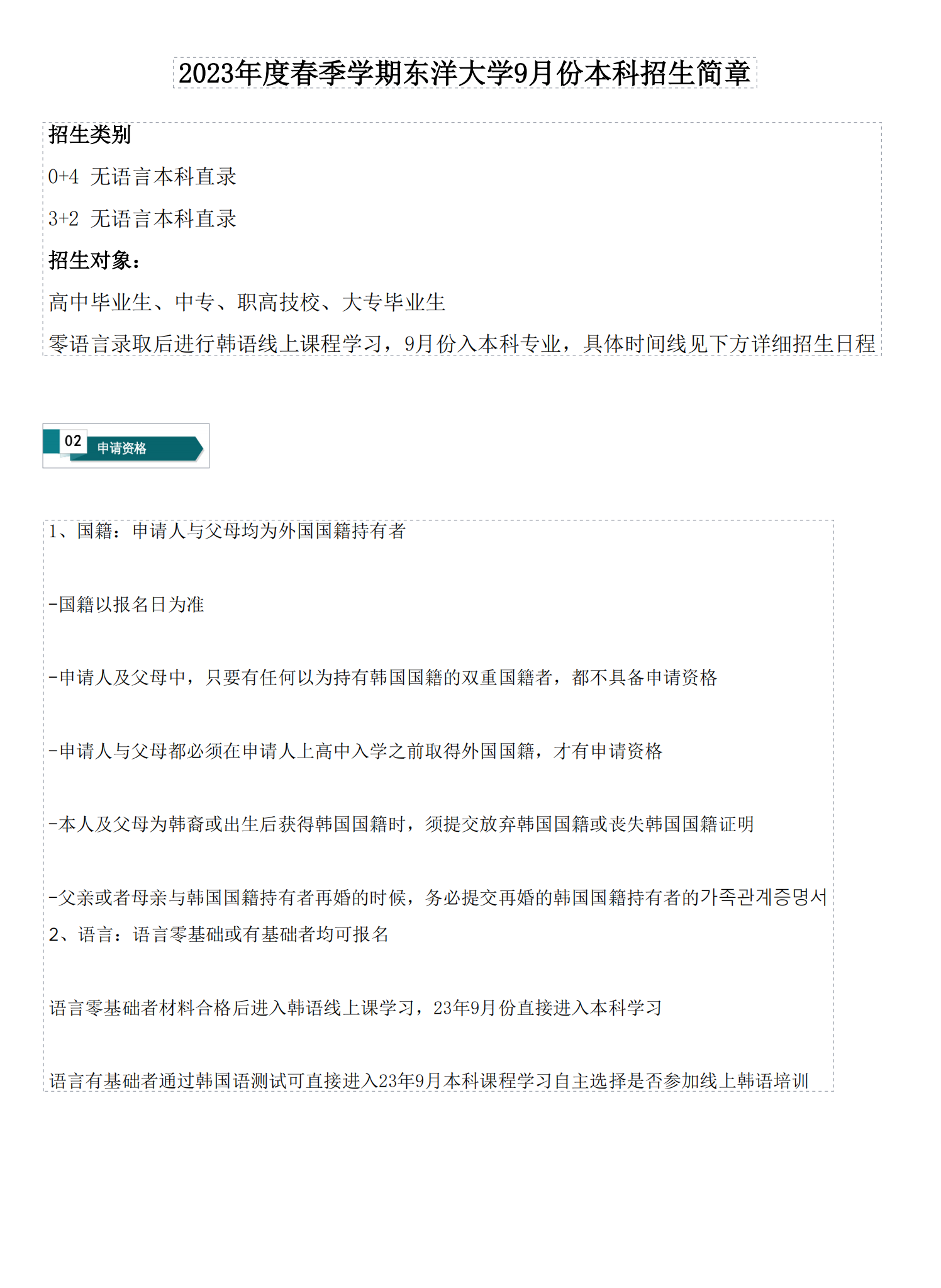 2023年度春季学期东洋大学9月份本科招生简章

招生类别

0+4 无语言本科直录

3+2 无语言本科直录

招生对象：

高中毕业生、中专、职高技校、大专毕业生

零语言录取后进行韩语线上课程学习，9月份入本科专业，具体时间线见下方详细招生日程

02 申请资格

1、国籍：申请人与父母均为外国国籍持有者

-国籍以报名日为准

-申请人及父母中，只要有任何以为持有韩国国籍的双重国籍者，都不具备申请资格

-申请人与父母都必须在申请人上高中入学之前取得外国国籍，才有申请资格

-本人及父母为韩裔或出生后获得韩国国籍时，须提交放弃韩国国籍或丧失韩国国籍证明

-父亲或者母亲与韩国国籍持有者再婚的时候，务必提交再婚的韩国国籍持有者的가족관계증명서

2、语言：语言零基础或有基础者均可报名

语言零基础者材料合格后进入韩语线上课学习，23年9月份直接进入本科学习

语言有基础者通过韩国语测试可直接进入23年9月本科课程学习自主选择是否参加线上韩语培训